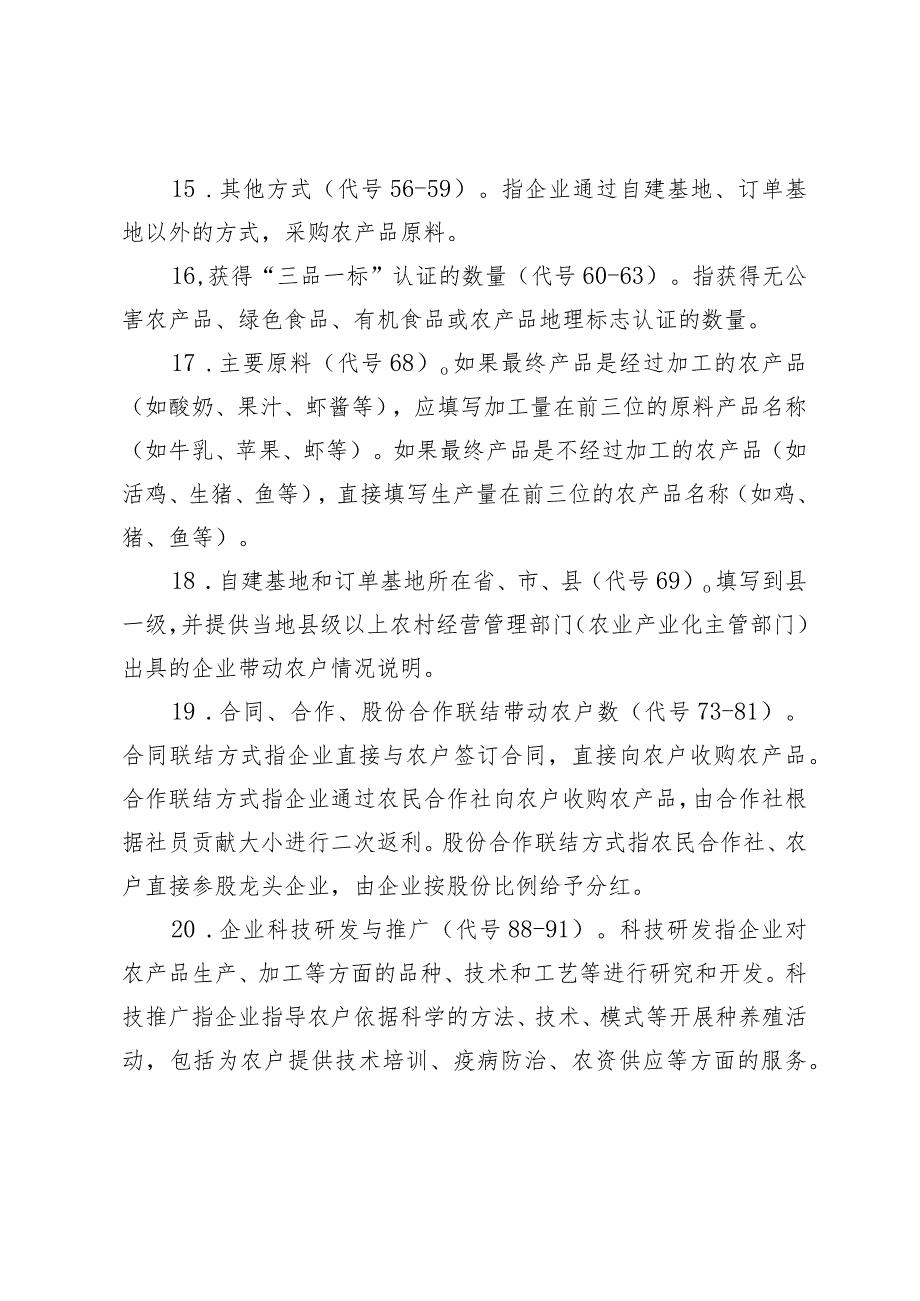 15．其他方式（代号56-59）。指企业通过自建基地、订单基地以外的方式，采购农产品原料。

16,获得“三品一标”认证的数量（代号60-63）。指获得无公害农产品、绿色食品、有机食品或农产品地理标志认证的数量。

17．主要原料（代号68）。如果最终产品是经过加工的农产品（如酸奶、果汁、虾酱等），应填写加工量在前三位的原料产品名称（如牛乳、苹果、虾等）。如果最终产品是不经过加工的农产品（如活鸡、生猪、鱼等），直接填写生产量在前三位的农产品名称（如鸡、猪、鱼等）。

18．自建基地和订单基地所在省、市、县（代号69）。填写到县一级，并提供当地县级以上农村经营管理部门（农业产业化主管部门）出具的企业带动农户情况说明。

19．合同、合作、股份合作联结带动农户数（代号73-81）。合同联结方式指企业直接与农户签订合同，直接向农户收购农产品。合作联结方式指企业通过农民合作社向农户收购农产品，由合作社根据社员贡献大小进行二次返利。股份合作联结方式指农民合作社、农户直接参股龙头企业，由企业按股份比例给予分红。

20．企业科技研发与推广（代号88-91）。科技研发指企业对农产品生产、加工等方面的品种、技术和工艺等进行研究和开发。科技推广指企业指导农户依据科学的方法、技术、模式等开展种养殖活动，包括为农户提供技术培训、疫病防治、农资供应等方面的服务。